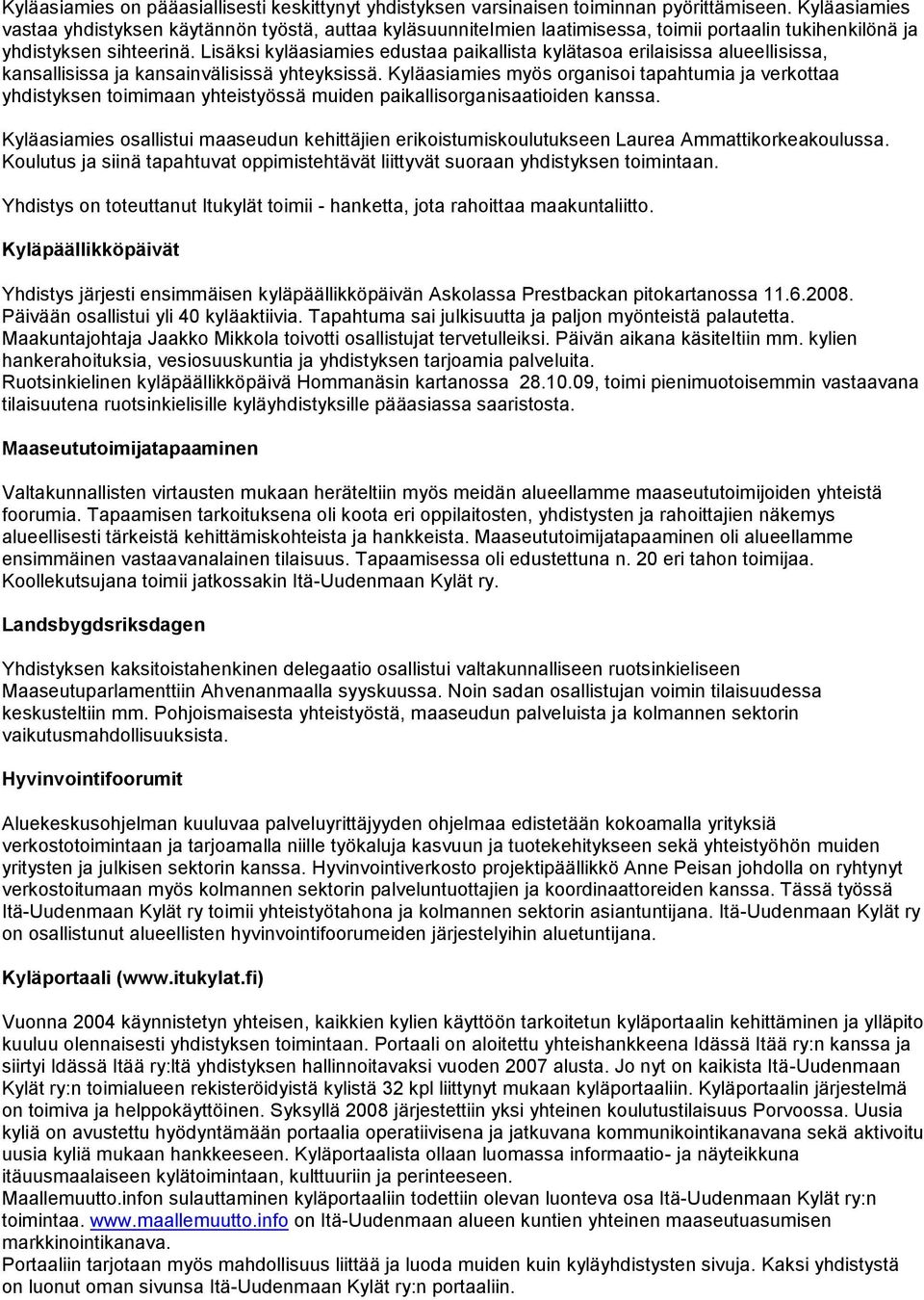 Kyläasiamies on pääasiallisesti keskittynyt yhdistyksen varsinaisen toiminnan pyörittämiseen. Kyläasiamies vastaa yhdistyksen käytännön työstä, auttaa kyläsuunnitelmien laatimisessa, toimii portaalin tukihenkilönä ja yhdistyksen sihteerinä. Lisäksi kyläasiamies edustaa paikallista kylätasoa erilaisissa alueellisissa, kansallisissa ja kansainvälisissä yhteyksissä. Kyläasiamies myös organisoi tapahtumia ja verkottaa yhdistyksen toimimaan yhteistyössä muiden paikallisorganisaatioiden kanssa.

Kyläasiamies osallistui maaseudun kehittäjien erikoistumiskoulutukseen Laurea Ammattikorkeakoulussa. Koulutus ja siinä tapahtuvat oppimistehtävät liittyvät suoraan yhdistyksen toimintaan.

Yhdistys on toteuttanut Itukylät toimii - hanketta, jota rahoittaa maakuntaliitto.

Kyläpäällikköpäivät

Yhdistys järjesti ensimmäisen kyläpäällikköpäivän Askolassa Prestbackan pitokartanossa 11.6.2008. Päivään osallistui yli 40 kyläaktiivia. Tapahtuma sai julkisuutta ja paljon myönteistä palautetta. Maakuntajohtaja Jaakko Mikkola toivotti osallistujat tervetulleiksi. Päivän aikana käsiteltiin mm. kylien hankerahoituksia, vesiosuuskuntia ja yhdistyksen tarjoamia palveluita. Ruotsinkielinen kyläpäällikköpäivä Hommanäsin kartanossa 28.10.09, toimi pienimuotoisemmin vastaavana tilaisuutena ruotsinkielisille kyläyhdistyksille pääasiassa saaristosta.

Maaseututoimijatapaaminen

Valtakunnallisten virtausten mukaan heräteltiin myös meidän alueellamme maaseututoimijoiden yhteistä foorumia. Tapaamisen tarkoituksena oli koota eri oppilaitosten, yhdistysten ja rahoittajien näkemys alueellisesti tärkeistä kehittämiskohteista ja hankkeista. Maaseututoimijatapaaminen oli alueellamme ensimmäinen vastaavanalainen tilaisuus. Tapaamisessa oli edustettuna n. 20 eri tahon toimijaa. Koollekutsujana toimii jatkossakin Itä-Uudenmaan Kylät ry.

Landsbygdsriksdagen

Yhdistyksen kaksitoistahenkinen delegaatio osallistui valtakunnalliseen ruotsinkieliseen Maaseutuparlamenttiin Ahvenanmaalla syyskuussa. Noin sadan osallistujan voimin tilaisuudessa keskusteltiin mm. Pohjoismaisesta yhteistyöstä, maaseudun palveluista ja kolmannen sektorin vaikutusmahdollisuuksista.

Hyvinvointifoorumit

Aluekeskusohjelman kuuluvaa palveluyrittäjyyden ohjelmaa edistetään kokoamalla yrityksiä verkostotoimintaan ja tarjoamalla niille työkaluja kasvuun ja tuotekehitykseen sekä yhteistyöhön muiden yritysten ja julkisen sektorin kanssa. Hyvinvointiverkosto projektipäällikkö Anne Peisan johdolla on ryhtynyt verkostoitumaan myös kolmannen sektorin palveluntuottajien ja koordinaattoreiden kanssa. Tässä työssä Itä-Uudenmaan Kylät ry toimii yhteistyötahona ja kolmannen sektorin asiantuntijana. Itä-Uudenmaan Kylät ry on osallistunut alueellisten hyvinvointifoorumeiden järjestelyihin aluetuntijana.

Kyläportaali (www.itukylat.fi)

Vuonna 2004 käynnistetyn yhteisen, kaikkien kylien käyttöön tarkoitetun kyläportaalin kehittäminen ja ylläpito kuuluu olennaisesti yhdistyksen toimintaan. Portaali on aloitettu yhteishankkeena Idässä Itää ry:n kanssa ja siirtyi Idässä Itää ry:ltä yhdistyksen hallinnoitavaksi vuoden 2007 alusta. Jo nyt on kaikista Itä-Uudenmaan Kylät ry:n toimialueen rekisteröidyistä kylistä 32 kpl liittynyt mukaan kyläportaaliin. Kyläportaalin järjestelmä on toimiva ja helppokäyttöinen. Syksyllä 2008 järjestettiin yksi yhteinen koulutustilaisuus Porvoossa. Uusia kyliä on avustettu hyödyntämään portaalia operatiivisena ja jatkuvana kommunikointikanavana sekä aktivoitu uusia kyliä mukaan hankkeeseen. Kyläportaalista ollaan luomassa informaatio- ja näyteikkuna itäuusmaalaiseen kylätoimintaan, kulttuuriin ja perinteeseen.
Maallemuutto.infon sulauttaminen kyläportaaliin todettiin olevan luonteva osa Itä-Uudenmaan Kylät ry:n toimintaa. www.maallemuutto.info on Itä-Uudenmaan alueen kuntien yhteinen maaseutuasumisen markkinointikanava.
Portaaliin tarjotaan myös mahdollisuus liittää ja luoda muiden kuin kyläyhdistysten sivuja. Kaksi yhdistystä on luonut oman sivunsa Itä-Uudenmaan Kylät ry:n portaaliin.